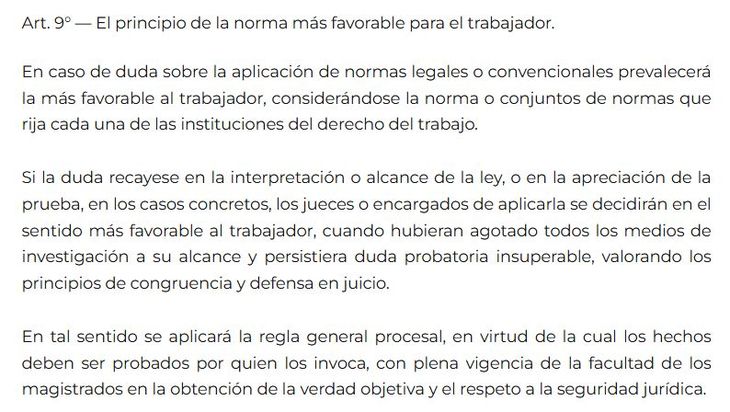 Art. 9° — El principio de la norma más favorable para el trabajador.

En caso de duda sobre la aplicación de normas legales o convencionales prevalecerá la más favorable al trabajador, considerándose la norma o conjuntos de normas que rija cada una de las instituciones del derecho del trabajo.

Si la duda recayese en la interpretación o alcance de la ley, o en la apreciación de la prueba, en los casos concretos, los jueces o encargados de aplicarla se decidirán en el sentido más favorable al trabajador, cuando hubieran agotado todos los medios de investigación a su alcance y persistiera duda probatoria insuperable, valorando los principios de congruencia y defensa en juicio.

En tal sentido se aplicará la regla general procesal, en virtud de la cual los hechos deben ser probados por quien los invoca, con plena vigencia de la facultad de los magistrados en la obtención de la verdad objetiva y el respeto a la seguridad jurídica.